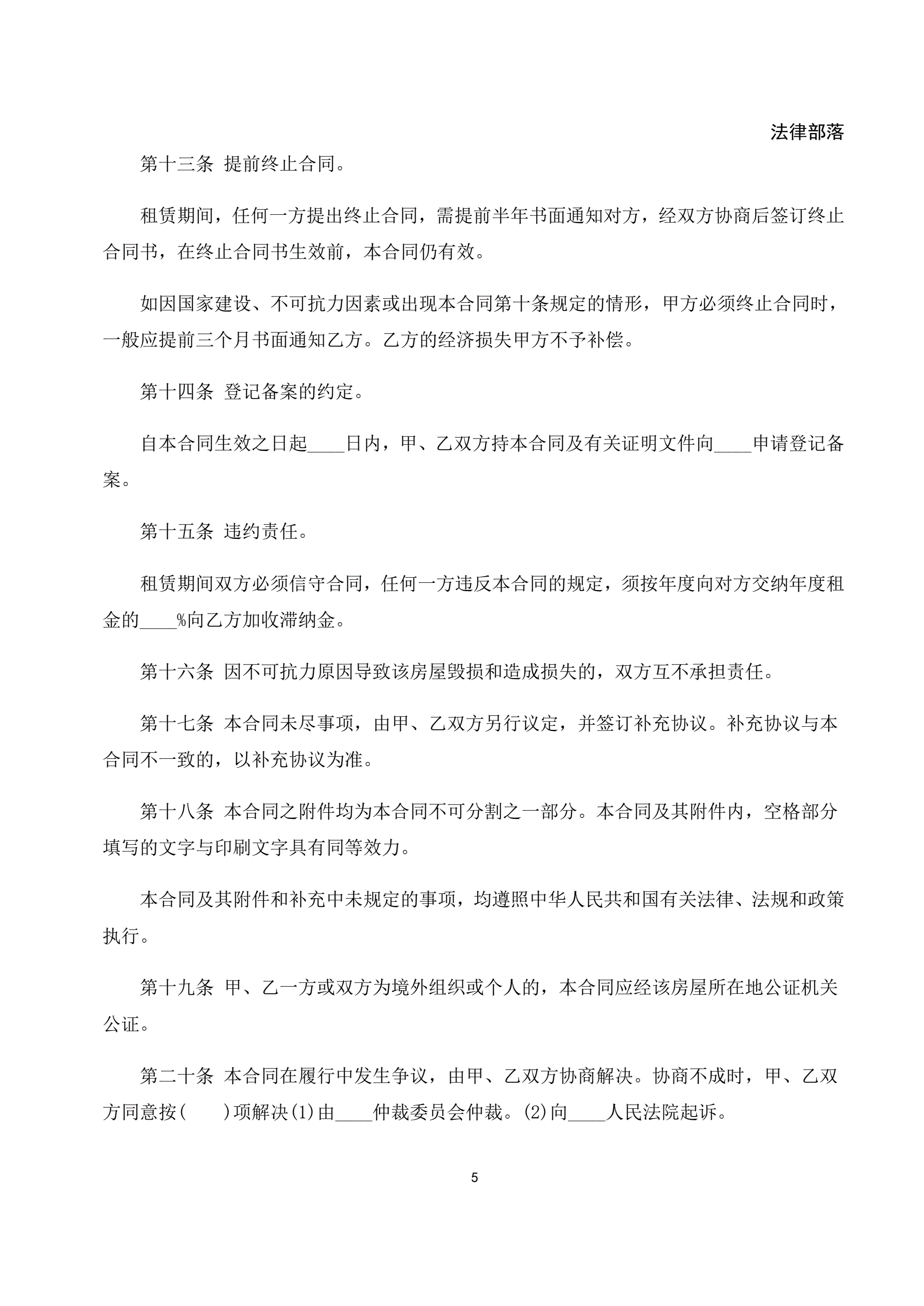 法律部落

第十三条 提前终止合同。

租赁期间，任何一方提出终止合同，需提前半年书面通知对方，经双方协商后签订终止合同书，在终止合同书生效前，本合同仍有效。

如因国家建设、不可抗力因素或出现本合同第十条规定的情形，甲方必须终止合同时，一般应提前三个月书面通知乙方。乙方的经济损失甲方不予补偿。

第十四条 登记备案的约定。

自本合同生效之日起____日内，甲、乙双方持本合同及有关证明文件向____申请登记备案。

第十五条 违约责任。

租赁期间双方必须信守合同，任何一方违反本合同的规定，须按年度向对方交纳年度租金的____%向乙方加收滞纳金。

第十六条 因不可抗力原因导致该房屋毁损和造成损失的，双方互不承担责任。

第十七条 本合同未尽事项，由甲、乙双方另行议定，并签订补充协议。补充协议与本合同不一致的，以补充协议为准。

第十八条 本合同之附件均为本合同不可分割之一部分。本合同及其附件内，空格部分填写的文字与印刷文字具有同等效力。

本合同及其附件和补充中未规定的事项，均遵照中华人民共和国有关法律、法规和政策执行。

第十九条 甲、乙一方或双方为境外组织或个人的，本合同应经该房屋所在地公证机关公证。

第二十条 本合同在履行中发生争议，由甲、乙双方协商解决。协商不成时，甲、乙双方同意按(　　)项解决(1)由____仲裁委员会仲裁。(2)向____人民法院起诉。

5